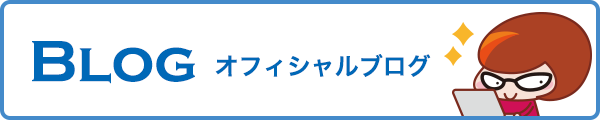 BLOG オフィシャルブログ